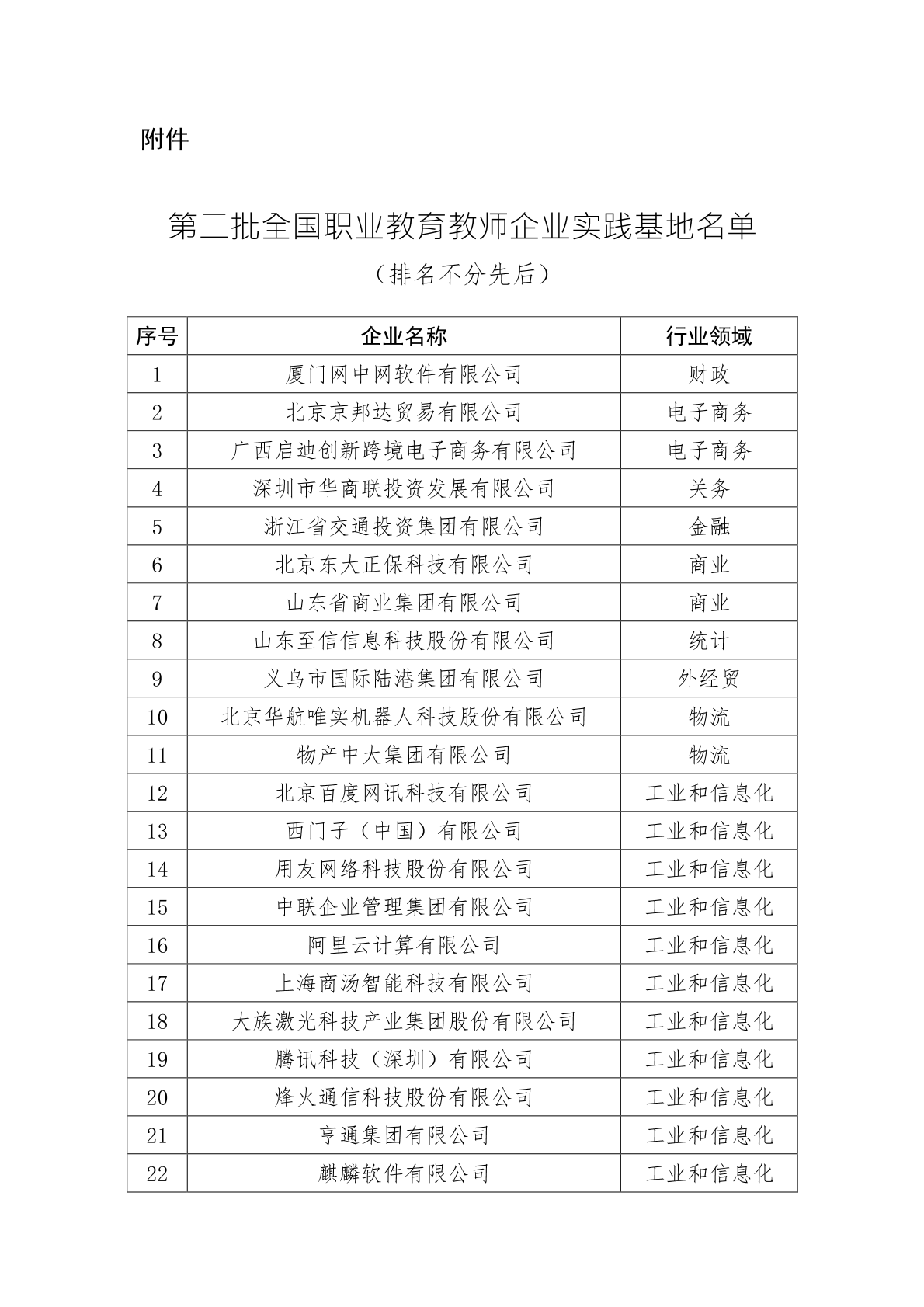 附件

第二批全国职业教育教师企业实践基地名单

（排名不分先后）

| 序号 | 企业名称 | 行业领域 |
|---|---|---|
| 1 | 厦门网中网软件有限公司 | 财政 |
| 2 | 北京京邦达贸易有限公司 | 电子商务 |
| 3 | 广西启迪创新跨境电子商务有限公司 | 电子商务 |
| 4 | 深圳市华商联投资发展有限公司 | 关务 |
| 5 | 浙江省交通投资集团有限公司 | 金融 |
| 6 | 北京东大正保科技有限公司 | 商业 |
| 7 | 山东省商业集团有限公司 | 商业 |
| 8 | 山东至信信息科技股份有限公司 | 统计 |
| 9 | 义乌市国际陆港集团有限公司 | 外经贸 |
| 10 | 北京华航唯实机器人科技股份有限公司 | 物流 |
| 11 | 物产中大集团有限公司 | 物流 |
| 12 | 北京百度网讯科技有限公司 | 工业和信息化 |
| 13 | 西门子（中国）有限公司 | 工业和信息化 |
| 14 | 用友网络科技股份有限公司 | 工业和信息化 |
| 15 | 中联企业管理集团有限公司 | 工业和信息化 |
| 16 | 阿里云计算有限公司 | 工业和信息化 |
| 17 | 上海商汤智能科技有限公司 | 工业和信息化 |
| 18 | 大族激光科技产业集团股份有限公司 | 工业和信息化 |
| 19 | 腾讯科技（深圳）有限公司 | 工业和信息化 |
| 20 | 烽火通信科技股份有限公司 | 工业和信息化 |
| 21 | 亨通集团有限公司 | 工业和信息化 |
| 22 | 麒麟软件有限公司 | 工业和信息化 |